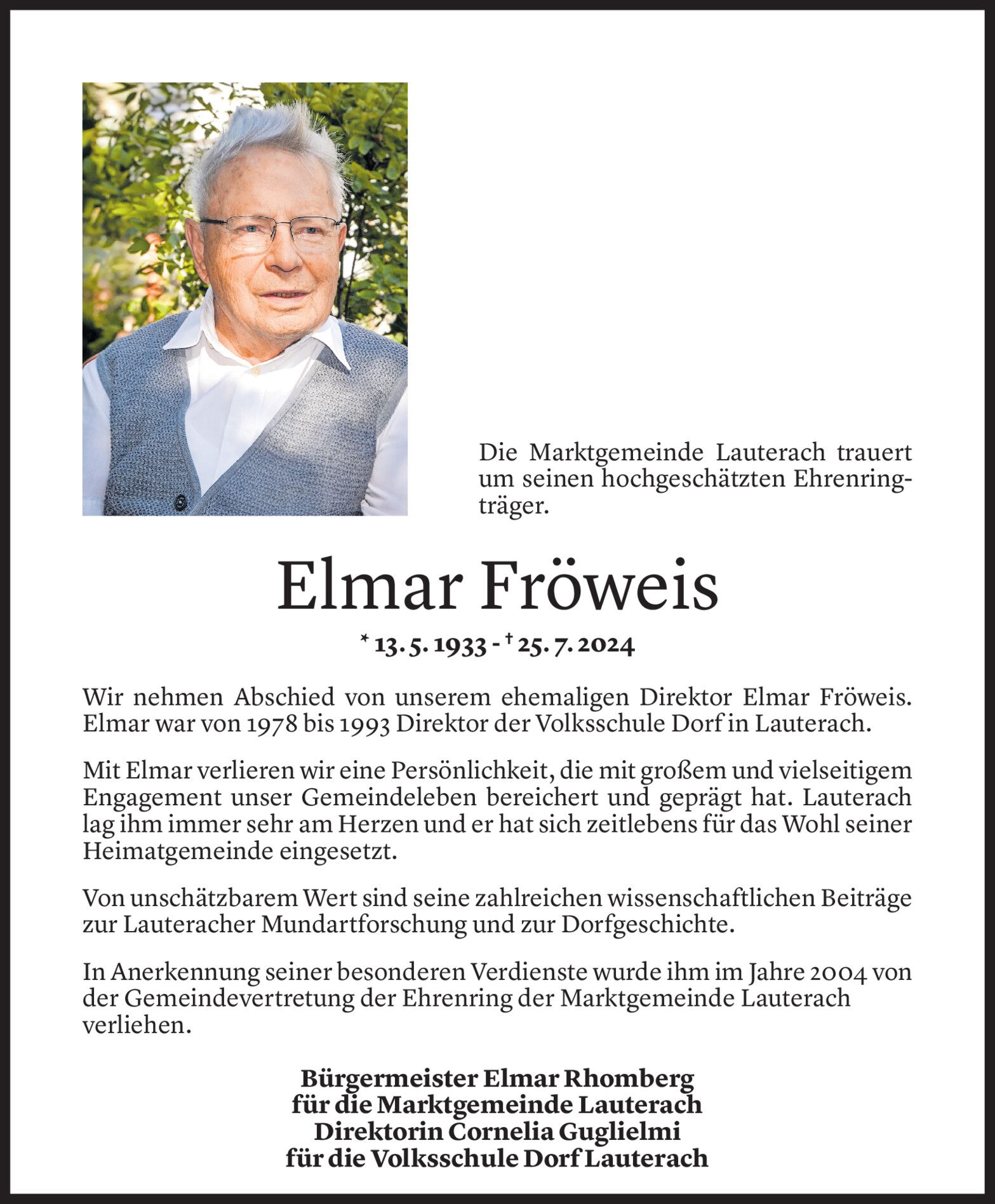 Die Marktgemeinde Lauterach trauert um seinen hochgeschätzten Ehrenringträger.

Elmar Fröweis

* 13. 5. 1933 - † 25. 7. 2024

Wir nehmen Abschied von unserem ehemaligen Direktor Elmar Fröweis. Elmar war von 1978 bis 1993 Direktor der Volksschule Dorf in Lauterach.

Mit Elmar verlieren wir eine Persönlichkeit, die mit großem und vielseitigem Engagement unser Gemeindeleben bereichert und geprägt hat. Lauterach lag ihm immer sehr am Herzen und er hat sich zeitlebens für das Wohl seiner Heimatgemeinde eingesetzt.

Von unschätzbarem Wert sind seine zahlreichen wissenschaftlichen Beiträge zur Lauteracher Mundartforschung und zur Dorfgeschichte.

In Anerkennung seiner besonderen Verdienste wurde ihm im Jahre 2004 von der Gemeindevertretung der Ehrenring der Marktgemeinde Lauterach verliehen.

Bürgermeister Elmar Rhomberg
für die Marktgemeinde Lauterach
Direktorin Cornelia Guglielmi
für die Volksschule Dorf Lauterach